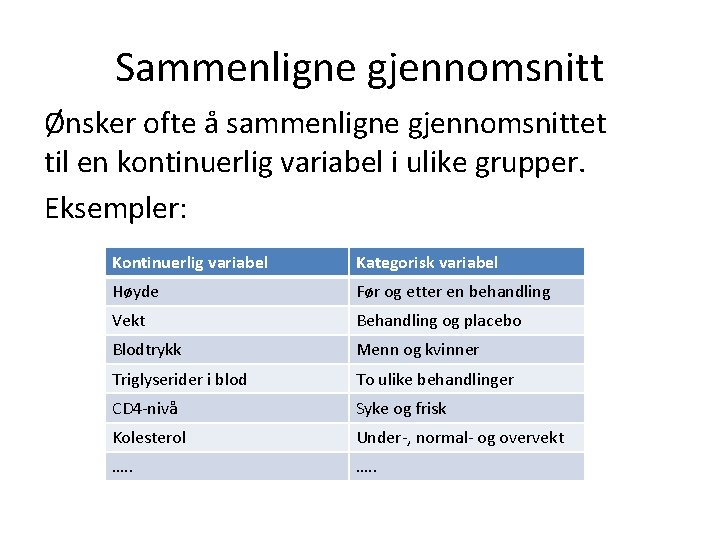 Sammenligne gjennomsnitt

Ønsker ofte å sammenligne gjennomsnittet til en kontinuerlig variabel i ulike grupper.

Eksempler:

| Kontinuerlig variabel | Kategorisk variabel |
|---|---|
| Høyde | Før og etter en behandling |
| Vekt | Behandling og placebo |
| Blodtrykk | Menn og kvinner |
| Triglyserider i blod | To ulike behandlinger |
| CD4-nivå | Syke og frisk |
| Kolesterol | Under-, normal- og overvekt |
| ….. | ….. |